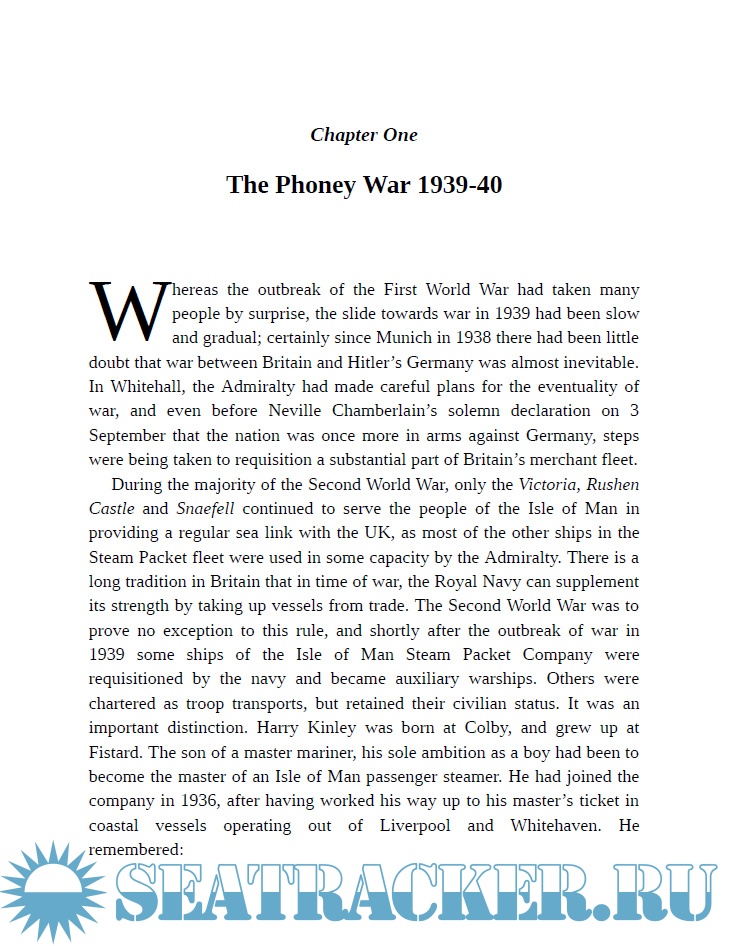 Chapter One

The Phoney War 1939-40

Whereas the outbreak of the First World War had taken many people by surprise, the slide towards war in 1939 had been slow and gradual; certainly since Munich in 1938 there had been little doubt that war between Britain and Hitler's Germany was almost inevitable. In Whitehall, the Admiralty had made careful plans for the eventuality of war, and even before Neville Chamberlain's solemn declaration on 3 September that the nation was once more in arms against Germany, steps were being taken to requisition a substantial part of Britain's merchant fleet.

During the majority of the Second World War, only the Victoria, Rushen Castle and Snaefell continued to serve the people of the Isle of Man in providing a regular sea link with the UK, as most of the other ships in the Steam Packet fleet were used in some capacity by the Admiralty. There is a long tradition in Britain that in time of war, the Royal Navy can supplement its strength by taking up vessels from trade. The Second World War was to prove no exception to this rule, and shortly after the outbreak of war in 1939 some ships of the Isle of Man Steam Packet Company were requisitioned by the navy and became auxiliary warships. Others were chartered as troop transports, but retained their civilian status. It was an important distinction. Harry Kinley was born at Colby, and grew up at Fistard. The son of a master mariner, his sole ambition as a boy had been to become the master of an Isle of Man passenger steamer. He had joined the company in 1936, after having worked his way up to his master's ticket in coastal vessels operating out of Liverpool and Whitehaven. He remembered:

SEATRACKER.RU